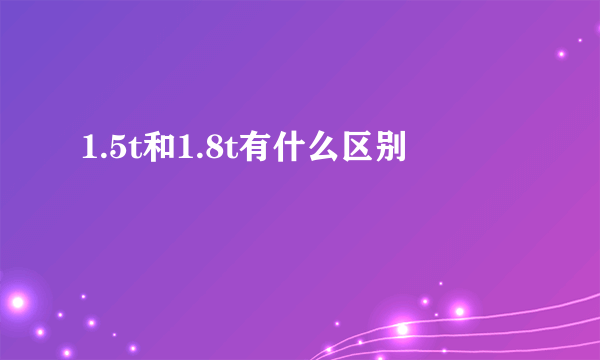 1.5t和1.8t有什么区别